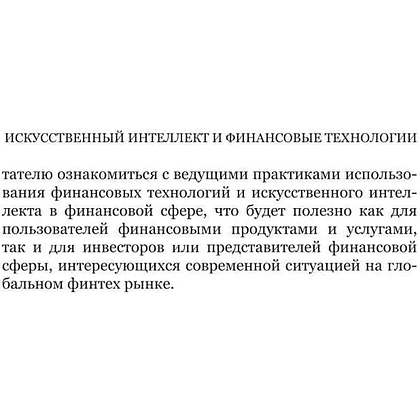 ИСКУССТВЕННЫЙ ИНТЕЛЛЕКТ И ФИНАНСОВЫЕ ТЕХНОЛОГИИ

тателю ознакомиться с ведущими практиками использования финансовых технологий и искусственного интеллекта в финансовой сфере, что будет полезно как для пользователей финансовыми продуктами и услугами, так и для инвесторов или представителей финансовой сферы, интересующихся современной ситуацией на глобальном финтех рынке.